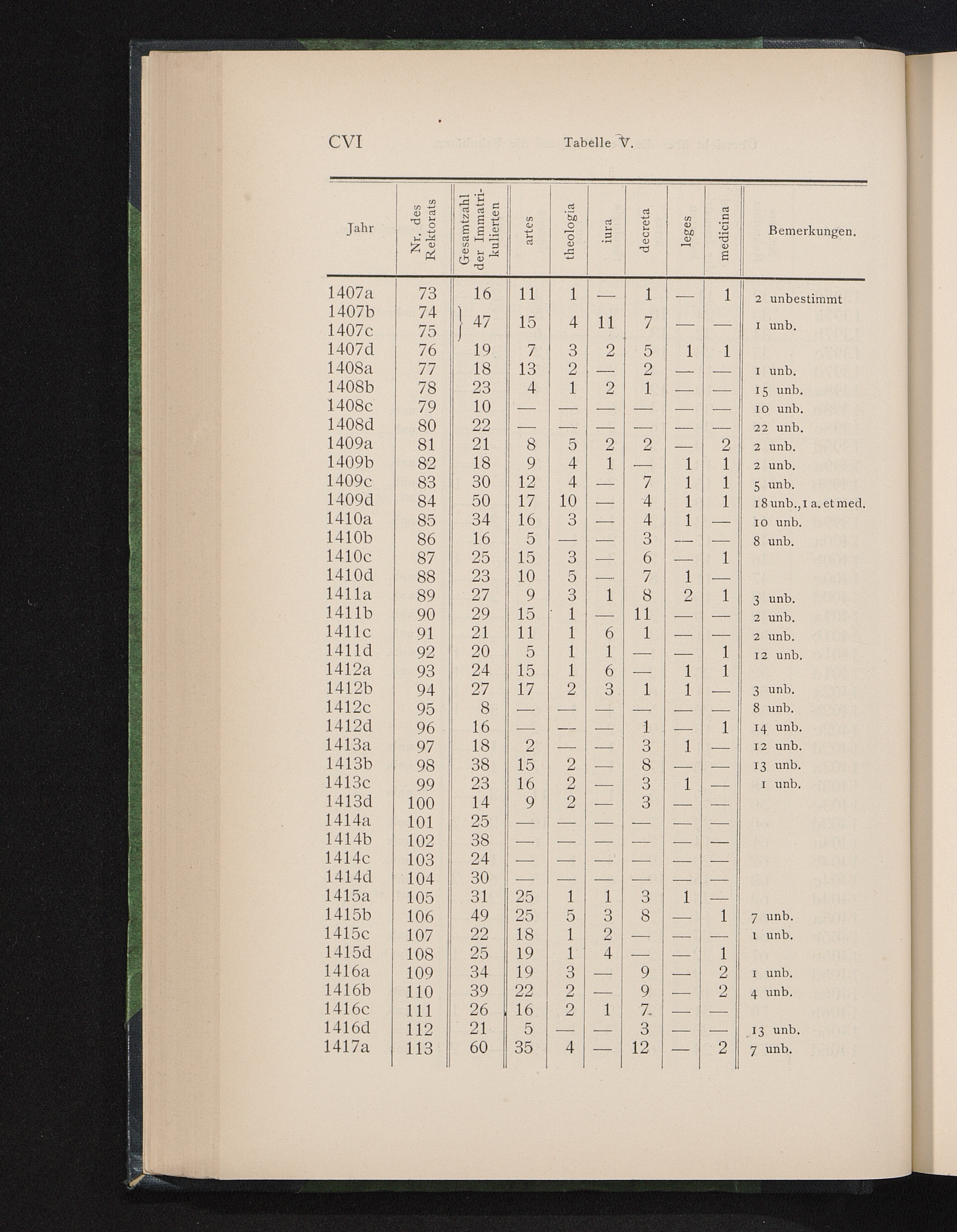 CVI Tabelle V.

| Jahr | Nr. des Rektorats | Gesamtzahl der Immatrikulierten | artes | theologia | iura | decreta | leges | medicina | Bemerkungen. |
|---|---|---|---|---|---|---|---|---|---|
| 1407a | 73 | 16 | 11 | 1 | — | 1 | — | 1 | 2 unbestimmt |
| 1407b | 74 | 47 | 15 | 4 | 11 | 7 | — | — | 1 unb. |
| 1407c | 75 | | | | | | | | |
| 1407d | 76 | 19 | 7 | 3 | 2 | 5 | 1 | 1 | |
| 1408a | 77 | 18 | 13 | 2 | — | 2 | — | — | 1 unb. |
| 1408b | 78 | 23 | 4 | 1 | 2 | 1 | — | — | 15 unb. |
| 1408c | 79 | 10 | — | — | — | — | — | — | 10 unb. |
| 1408d | 80 | 22 | — | — | — | — | — | — | 22 unb. |
| 1409a | 81 | 21 | 8 | 5 | 2 | 2 | — | 2 | 2 unb. |
| 1409b | 82 | 18 | 9 | 4 | 1 | — | 1 | 1 | 2 unb. |
| 1409c | 83 | 30 | 12 | 4 | — | 7 | 1 | 1 | 5 unb. |
| 1409d | 84 | 50 | 17 | 10 | — | 4 | 1 | 1 | 18 unb., 1 a. et med. |
| 1410a | 85 | 34 | 16 | 3 | — | 4 | 1 | — | 10 unb. |
| 1410b | 86 | 16 | 5 | — | — | 3 | — | — | 8 unb. |
| 1410c | 87 | 25 | 15 | 3 | — | 6 | — | 1 | |
| 1410d | 88 | 23 | 10 | 5 | — | 7 | 1 | — | |
| 1411a | 89 | 27 | 9 | 3 | 1 | 8 | 2 | 1 | 3 unb. |
| 1411b | 90 | 29 | 15 | 1 | — | 11 | — | — | 2 unb. |
| 1411c | 91 | 21 | 11 | 1 | 6 | 1 | — | — | 2 unb. |
| 1411d | 92 | 20 | 5 | 1 | 1 | — | — | 1 | 12 unb. |
| 1412a | 93 | 24 | 15 | 1 | 6 | — | 1 | 1 | |
| 1412b | 94 | 27 | 17 | 2 | 3 | 1 | 1 | — | 3 unb. |
| 1412c | 95 | 8 | — | — | — | — | — | — | 8 unb. |
| 1412d | 96 | 16 | — | — | — | 1 | — | 1 | 14 unb. |
| 1413a | 97 | 18 | 2 | — | — | 3 | 1 | — | 12 unb. |
| 1413b | 98 | 38 | 15 | 2 | — | 8 | — | — | 13 unb. |
| 1413c | 99 | 23 | 16 | 2 | — | 3 | 1 | — | 1 unb. |
| 1413d | 100 | 14 | 9 | 2 | — | 3 | — | — | |
| 1414a | 101 | 25 | — | — | — | — | — | — | |
| 1414b | 102 | 38 | — | — | — | — | — | — | |
| 1414c | 103 | 24 | — | — | — | — | — | — | |
| 1414d | 104 | 30 | — | — | — | — | — | — | |
| 1415a | 105 | 31 | 25 | 1 | 1 | 3 | 1 | — | |
| 1415b | 106 | 49 | 25 | 5 | 3 | 8 | — | 1 | 7 unb. |
| 1415c | 107 | 22 | 18 | 1 | 2 | — | — | — | 1 unb. |
| 1415d | 108 | 25 | 19 | 1 | 4 | — | — | 1 | |
| 1416a | 109 | 34 | 19 | 3 | — | 9 | — | 2 | 1 unb. |
| 1416b | 110 | 39 | 22 | 2 | — | 9 | — | 2 | 4 unb. |
| 1416c | 111 | 26 | 16 | 2 | 1 | 7 | — | — | |
| 1416d | 112 | 21 | 5 | — | — | 3 | — | — | 13 unb. |
| 1417a | 113 | 60 | 35 | 4 | — | 12 | — | 2 | 7 unb. |